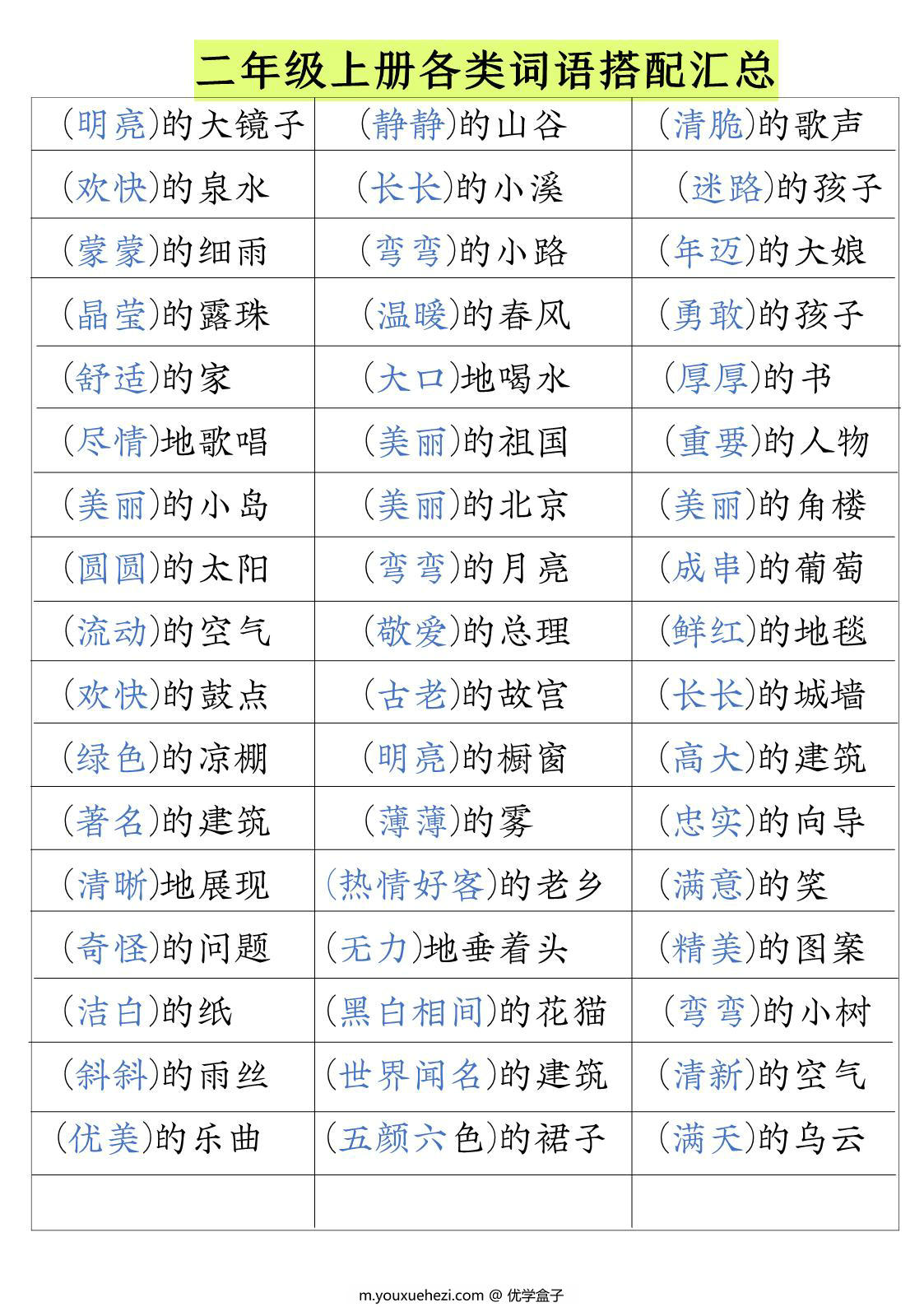 二年级上册各类词语搭配汇总

| | | |
|---|---|---|
| (明亮)的大镜子 | (静静)的山谷 | (清脆)的歌声 |
| (欢快)的泉水 | (长长)的小溪 | (迷路)的孩子 |
| (蒙蒙)的细雨 | (弯弯)的小路 | (年迈)的大娘 |
| (晶莹)的露珠 | (温暖)的春风 | (勇敢)的孩子 |
| (舒适)的家 | (大口)地喝水 | (厚厚)的书 |
| (尽情)地歌唱 | (美丽)的祖国 | (重要)的人物 |
| (美丽)的小岛 | (美丽)的北京 | (美丽)的角楼 |
| (圆圆)的太阳 | (弯弯)的月亮 | (成串)的葡萄 |
| (流动)的空气 | (敬爱)的总理 | (鲜红)的地毯 |
| (欢快)的鼓点 | (古老)的故宫 | (长长)的城墙 |
| (绿色)的凉棚 | (明亮)的橱窗 | (高大)的建筑 |
| (著名)的建筑 | (薄薄)的雾 | (忠实)的向导 |
| (清晰)地展现 | (热情好客)的老乡 | (满意)的笑 |
| (奇怪)的问题 | (无力)地垂着头 | (精美)的图案 |
| (洁白)的纸 | (黑白相间)的花猫 | (弯弯)的小树 |
| (斜斜)的雨丝 | (世界闻名)的建筑 | (清新)的空气 |
| (优美)的乐曲 | (五颜六色)的裙子 | (满天)的乌云 |
| | | |

m.youxuehezi.com @ 优学盒子